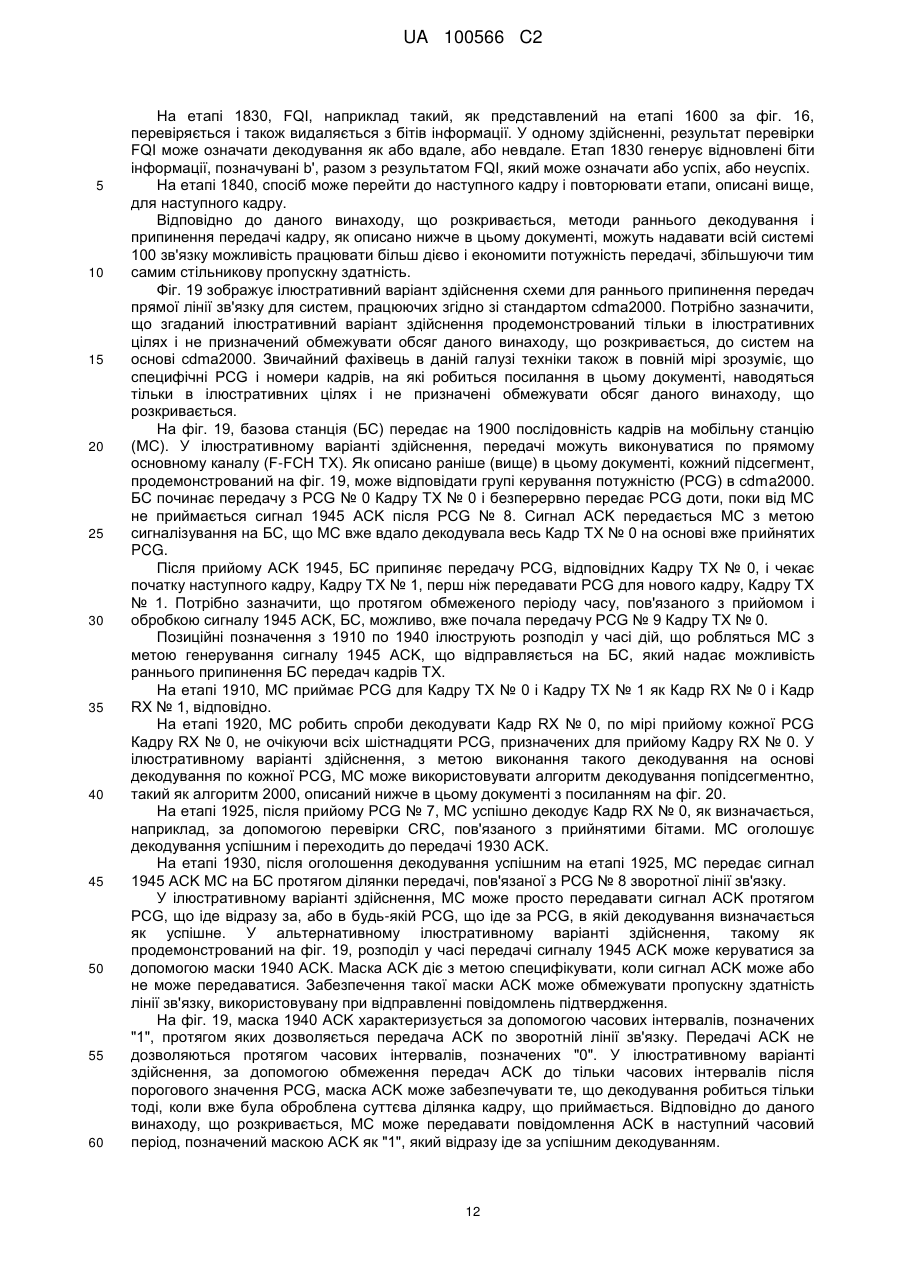 UA 100566 C2

На етапі 1830, FQI, наприклад такий, як представлений на етапі 1600 за фіг. 16, перевіряється і також видаляється з бітів інформації. У одному здійсненні, результат перевірки FQI може означати декодування як або вдале, або невдале. Етап 1830 генерує відновлені біти інформації, позначувані b', разом з результатом FQI, який може означати або успіх, або неуспіх.

5 На етапі 1840, спосіб може перейти до наступного кадру і повторювати етапи, описані вище, для наступного кадру.

Відповідно до даного винаходу, що розкривається, методи раннього декодування і припинення передачі кадру, як описано нижче в цьому документі, можуть надавати всій системі 100 зв'язку можливість працювати більш дієво і економити потужність передачі, збільшуючи тим 10 самим стільникову пропускну здатність.

Фіг. 19 зображує ілюстративний варіант здійснення схеми для раннього припинення передач прямої лінії зв'язку для систем, працюючих згідно зі стандартом cdma2000. Потрібно зазначити, що згаданий ілюстративний варіант здійснення продемонстрований тільки в ілюстративних цілях і не призначений обмежувати обсяг даного винаходу, що розкривається, до систем на 15 основі cdma2000. Звичайний фахівець в даній галузі техніки також в повній мірі зрозуміє, що специфічні PCG і номери кадрів, на які робиться посилання в цьому документі, наводяться тільки в ілюстративних цілях і не призначені обмежувати обсяг даного винаходу, що розкривається.

На фіг. 19, базова станція (БС) передає на 1900 послідовність кадрів на мобільну станцію 20 (МС). У ілюстративному варіанті здійснення, передачі можуть виконуватися по прямому основному каналу (F-FCH TX). Як описано раніше (вище) в цьому документі, кожний підсегмент, продемонстрований на фіг. 19, може відповідати групі керування потужністю (PCG) в cdma2000. БС починає передачу з PCG № 0 Кадру TX № 0 і безперервно передає PCG доти, поки від МС не приймається сигнал 1945 ACK після PCG № 8. Сигнал ACK передається МС з метою 25 сигналізування на БС, що МС вже вдало декодувала весь Кадр TX № 0 на основі вже прийнятих PCG.

Після прийому ACK 1945, БС припиняє передачу PCG, відповідних Кадру TX № 0, і чекає початку наступного кадру, Кадру TX № 1, перш ніж передавати PCG для нового кадру, Кадру TX № 1. Потрібно зазначити, що протягом обмеженого періоду часу, пов'язаного з прийомом і 30 обробкою сигналу 1945 ACK, БС, можливо, вже почала передачу PCG № 9 Кадру TX № 0.

Позиційні позначення з 1910 по 1940 ілюструють розподіл у часі дій, що робляться МС з метою генерування сигналу 1945 ACK, що відправляється на БС, який надає можливість раннього припинення БС передач кадрів TX.

На етапі 1910, МС приймає PCG для Кадру TX № 0 і Кадру TX № 1 як Кадр RX № 0 і Кадр 35 RX № 1, відповідно.

На етапі 1920, МС робить спроби декодувати Кадр RX № 0, по мірі прийому кожної PCG Кадру RX № 0, не очікуючи всіх шістнадцяти PCG, призначених для прийому Кадру RX № 0. У ілюстративному варіанті здійснення, з метою виконання такого декодування на основі декодування по кожної PCG, МС може використовувати алгоритм декодування попідсегментно, 40 такий як алгоритм 2000, описаний нижче в цьому документі з посиланням на фіг. 20.

На етапі 1925, після прийому PCG № 7, МС успішно декодує Кадр RX № 0, як визначається, наприклад, за допомогою перевірки CRC, пов'язаного з прийнятими бітами. МС оголошує декодування успішним і переходить до передачі 1930 ACK.

На етапі 1930, після оголошення декодування успішним на етапі 1925, МС передає сигнал 45 1945 ACK МС на БС протягом ділянки передачі, пов'язаної з PCG № 8 зворотної лінії зв'язку.

У ілюстративному варіанті здійснення, МС може просто передавати сигнал ACK протягом PCG, що іде відразу за, або в будь-якій PCG, що іде за PCG, в якій декодування визначається як успішне. У альтернативному ілюстративному варіанті здійснення, такому як продемонстрований на фіг. 19, розподіл у часі передачі сигналу 1945 ACK може керуватися за 50 допомогою маски 1940 ACK. Маска ACK діє з метою специфікувати, коли сигнал ACK може або не може передаватися. Забезпечення такої маски ACK може обмежувати пропускну здатність лінії зв'язку, використовувану при відправленні повідомлень підтвердження.

На фіг. 19, маска 1940 ACK характеризується за допомогою часових інтервалів, позначених "1", протягом яких дозволяється передача ACK по зворотній лінії зв'язку. Передачі ACK не 55 дозволяються протягом часових інтервалів, позначених "0". У ілюстративному варіанті здійснення, за допомогою обмеження передач ACK до тільки часових інтервалів після порогового значення PCG, маска ACK може забезпечувати те, що декодування робиться тільки тоді, коли вже була оброблена суттєва ділянка кадру, що приймається. Відповідно до даного винаходу, що розкривається, МС може передавати повідомлення ACK в наступний часовий 60 період, позначений маскою ACK як "1", який відразу іде за успішним декодуванням.

12